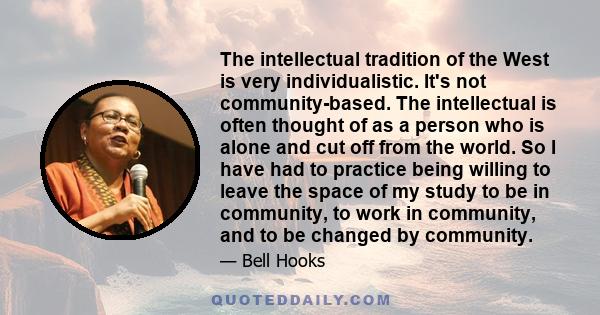 The intellectual tradition of the West is very individualistic. It's not community-based. The intellectual is often thought of as a person who is alone and cut off from the world. So I have had to practice being willing to leave the space of my study to be in community, to work in community, and to be changed by community.

— Bell Hooks

QUOTEDDAILY.COM